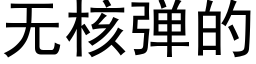 无核弹的